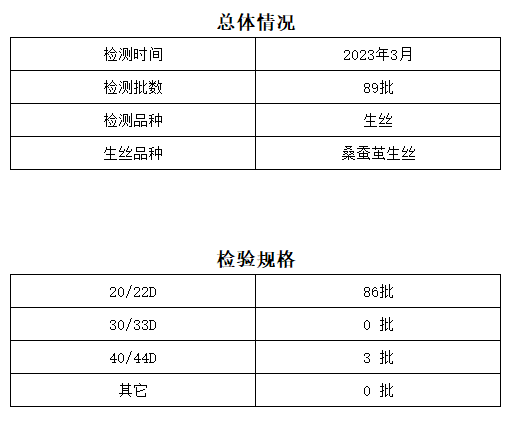 总体情况

| 检测时间 | 2023年3月 |
|---|---|
| 检测批数 | 89批 |
| 检测品种 | 生丝 |
| 生丝品种 | 桑蚕茧生丝 |

检验规格

| 20/22D | 86批 |
|---|---|
| 30/33D | 0批 |
| 40/44D | 3批 |
| 其它 | 0批 |